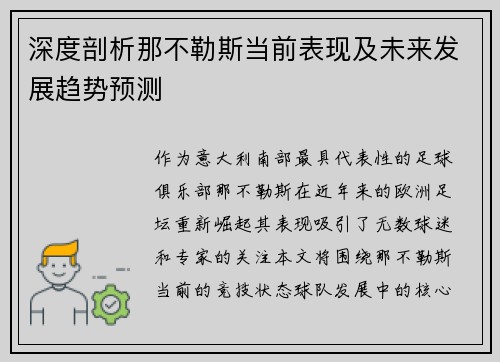 深度剖析那不勒斯当前表现及未来发展趋势预测

作为意大利南部最具代表性的足球俱乐部那不勒斯在近年来的欧洲足坛重新崛起其表现吸引了无数球迷和专家的关注本文将围绕那不勒斯当前的竞技状态球队发展中的核心